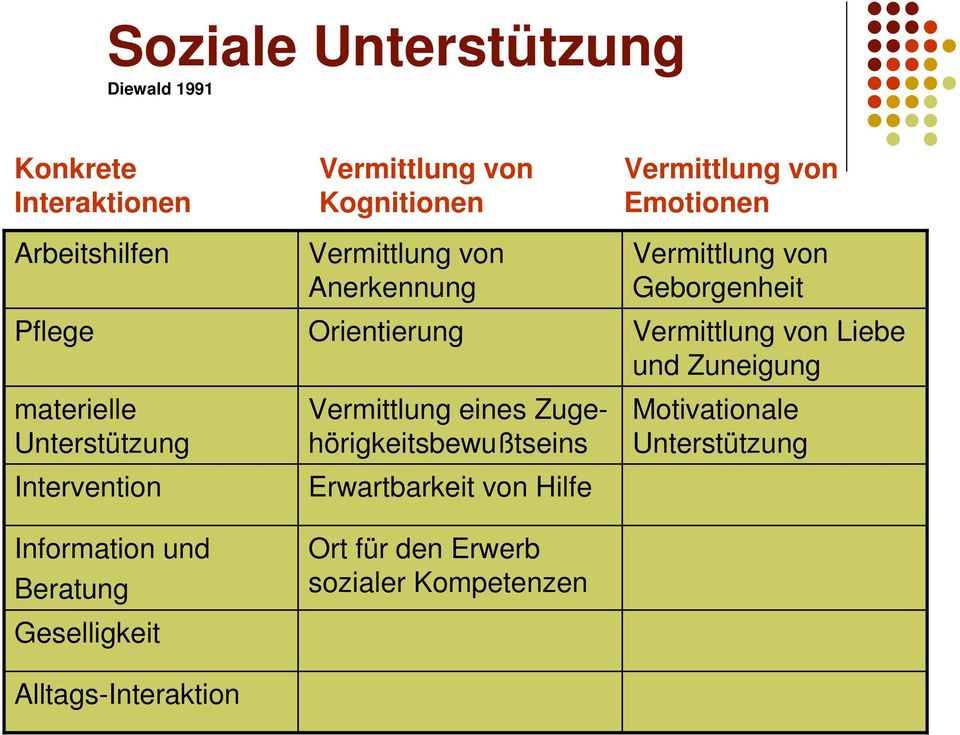 Soziale Unterstützung
Diewald 1991

| Konkrete Interaktionen | Vermittlung von Kognitionen | Vermittlung von Emotionen |
|---|---|---|
| Arbeitshilfen | Vermittlung von Anerkennung | Vermittlung von Geborgenheit |
| Pflege | Orientierung | Vermittlung von Liebe und Zuneigung |
| materielle Unterstützung | Vermittlung eines Zugehörigkeitsbewußtseins | Motivationale Unterstützung |
| Intervention | Erwartbarkeit von Hilfe | |
| Information und Beratung | Ort für den Erwerb sozialer Kompetenzen | |
| Geselligkeit | | |
| Alltags-Interaktion | | |